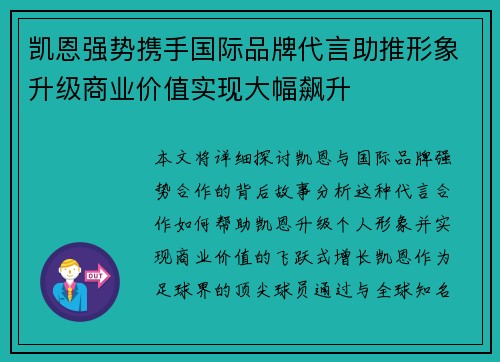 凯恩强势携手国际品牌代言助推形象升级商业价值实现大幅飙升

本文将详细探讨凯恩与国际品牌强势合作的背后故事分析这种代言合作如何帮助凯恩升级个人形象并实现商业价值的飞跃式增长凯恩作为足球界的顶尖球员通过与全球知名

OUT